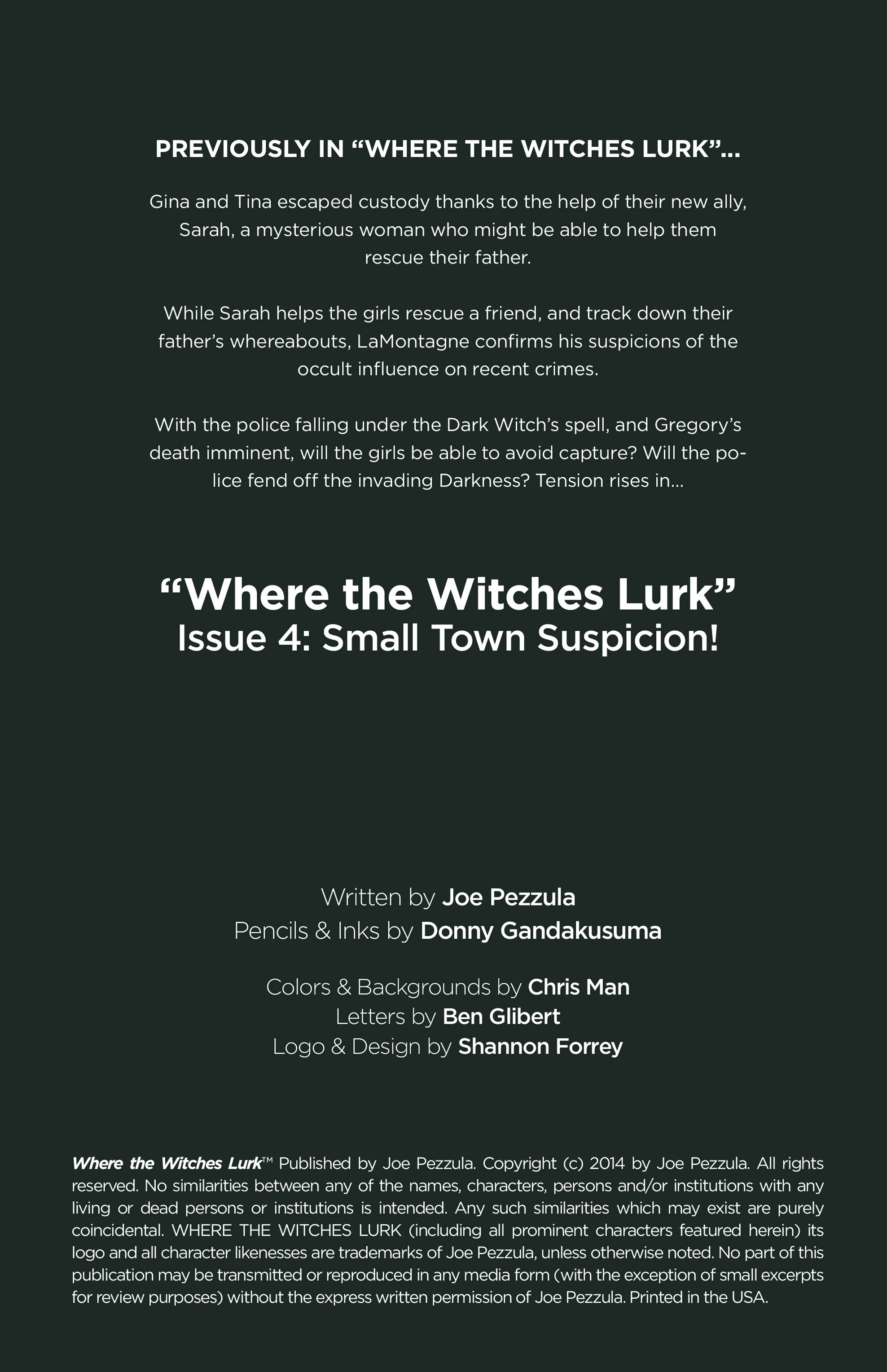 PREVIOUSLY IN “WHERE THE WITCHES LURK”...

Gina and Tina escaped custody thanks to the help of their new ally, Sarah, a mysterious woman who might be able to help them rescue their father.

While Sarah helps the girls rescue a friend, and track down their father’s whereabouts, LaMontagne confirms his suspicions of the occult influence on recent crimes.

With the police falling under the Dark Witch’s spell, and Gregory’s death imminent, will the girls be able to avoid capture? Will the police fend off the invading Darkness? Tension rises in...

“Where the Witches Lurk”
Issue 4: Small Town Suspicion!

Written by Joe Pezzula
Pencils & Inks by Donny Gandakusuma

Colors & Backgrounds by Chris Man
Letters by Ben Glibert
Logo & Design by Shannon Forrey

Where the Witches Lurk™ Published by Joe Pezzula. Copyright (c) 2014 by Joe Pezzula. All rights reserved. No similarities between any of the names, characters, persons and/or institutions with any living or dead persons or institutions is intended. Any such similarities which may exist are purely coincidental. WHERE THE WITCHES LURK (including all prominent characters featured herein) its logo and all character likenesses are trademarks of Joe Pezzula, unless otherwise noted. No part of this publication may be transmitted or reproduced in any media form (with the exception of small excerpts for review purposes) without the express written permission of Joe Pezzula. Printed in the USA.